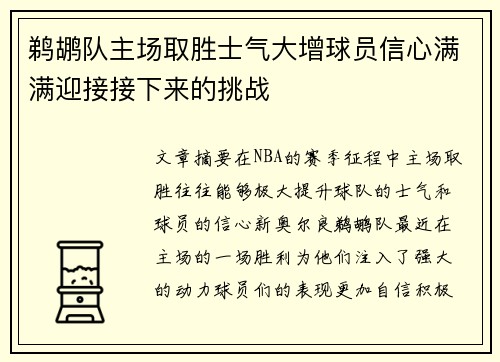 鹈鹕队主场取胜士气大增球员信心满满迎接接下来的挑战

文章摘要在NBA的赛季征程中主场取胜往往能够极大提升球队的士气和球员的信心新奥尔良鹈鹕队最近在主场的一场胜利为他们注入了强大的动力球员们的表现更加自信积极